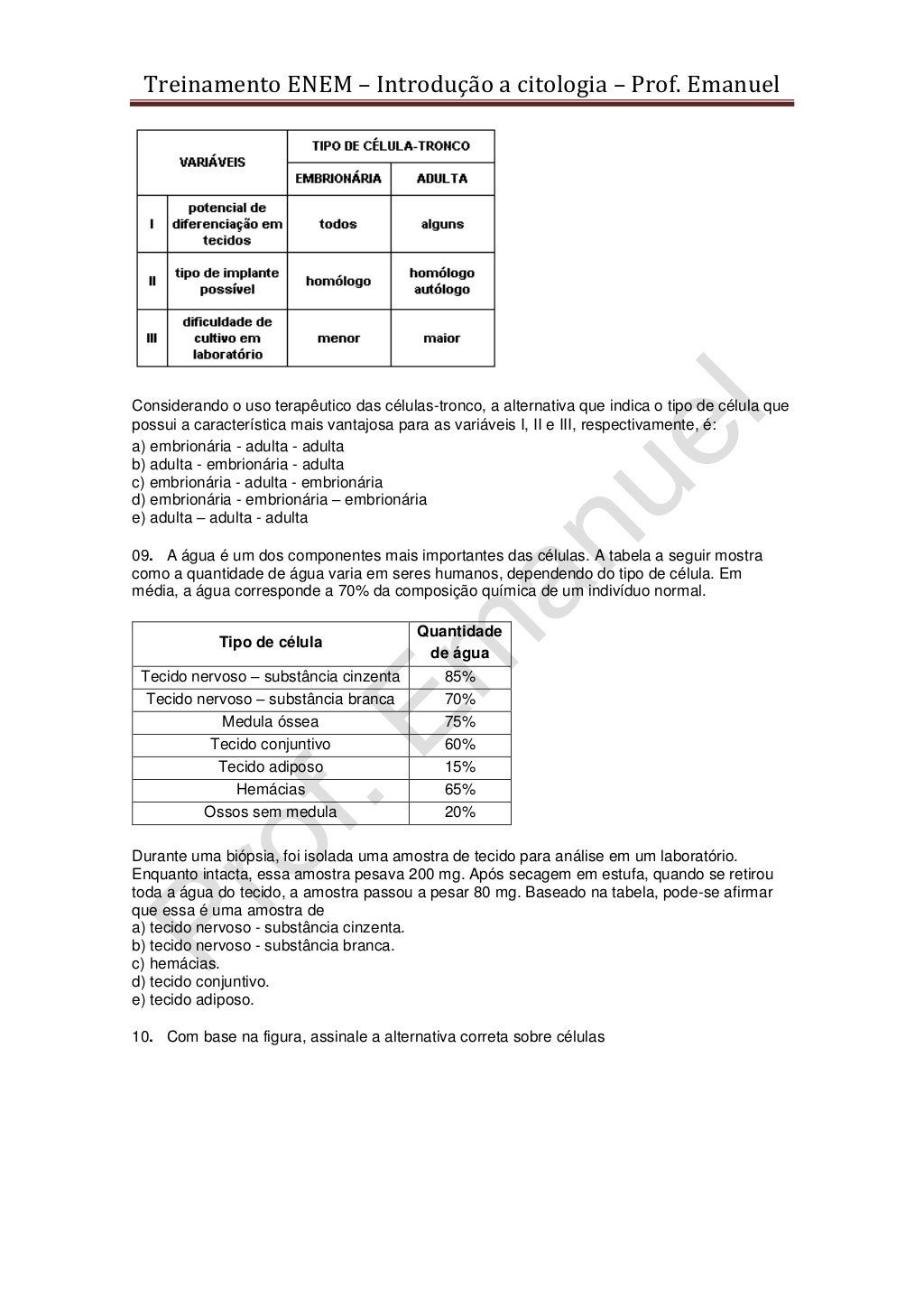 Treinamento ENEM – Introdução a citologia – Prof. Emanuel

| VARIÁVEIS | | TIPO DE CÉLULA-TRONCO | |
|---|---|---|---|
| | | EMBRIONÁRIA | ADULTA |
| I | potencial de diferenciação em tecidos | todos | alguns |
| II | tipo de implante possível | homólogo | homólogo autólogo |
| III | dificuldade de cultivo em laboratório | menor | maior |

Considerando o uso terapêutico das células-tronco, a alternativa que indica o tipo de célula que possui a característica mais vantajosa para as variáveis I, II e III, respectivamente, é:
a) embrionária - adulta - adulta
b) adulta - embrionária - adulta
c) embrionária - adulta - embrionária
d) embrionária - embrionária – embrionária
e) adulta – adulta - adulta

09. A água é um dos componentes mais importantes das células. A tabela a seguir mostra como a quantidade de água varia em seres humanos, dependendo do tipo de célula. Em média, a água corresponde a 70% da composição química de um indivíduo normal.

| Tipo de célula | Quantidade de água |
|---|---|
| Tecido nervoso – substância cinzenta | 85% |
| Tecido nervoso – substância branca | 70% |
| Medula óssea | 75% |
| Tecido conjuntivo | 60% |
| Tecido adiposo | 15% |
| Hemácias | 65% |
| Ossos sem medula | 20% |

Durante uma biópsia, foi isolada uma amostra de tecido para análise em um laboratório. Enquanto intacta, essa amostra pesava 200 mg. Após secagem em estufa, quando se retirou toda a água do tecido, a amostra passou a pesar 80 mg. Baseado na tabela, pode-se afirmar que essa é uma amostra de
a) tecido nervoso - substância cinzenta.
b) tecido nervoso - substância branca.
c) hemácias.
d) tecido conjuntivo.
e) tecido adiposo.

10. Com base na figura, assinale a alternativa correta sobre células

Prof. Emanuel